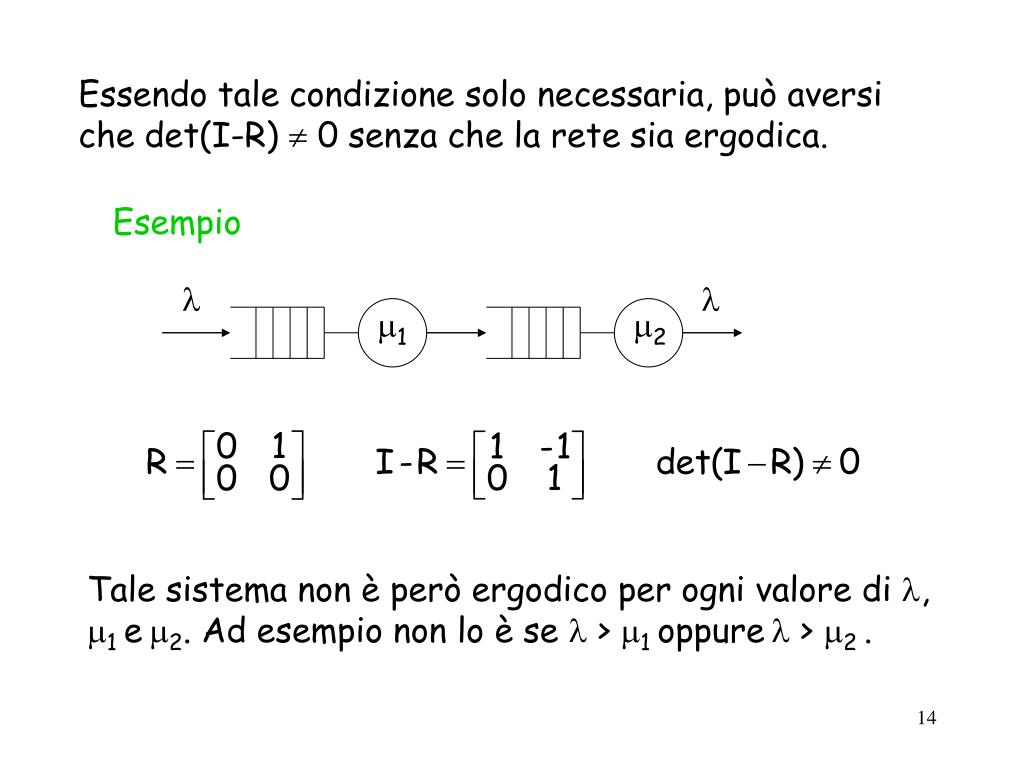 Essendo tale condizione solo necessaria, può aversi che det(I-R) $\neq$ 0 senza che la rete sia ergodica.

Esempio

$\lambda$ $\mu_1$ $\mu_2$ $\lambda$

$R = \begin{bmatrix} 0 & 1 \\ 0 & 0 \end{bmatrix}$ $I - R = \begin{bmatrix} 1 & -1 \\ 0 & 1 \end{bmatrix}$ $\det(I - R) \neq 0$

Tale sistema non è però ergodico per ogni valore di $\lambda$, $\mu_1$ e $\mu_2$. Ad esempio non lo è se $\lambda$ > $\mu_1$ oppure $\lambda$ > $\mu_2$ .

14